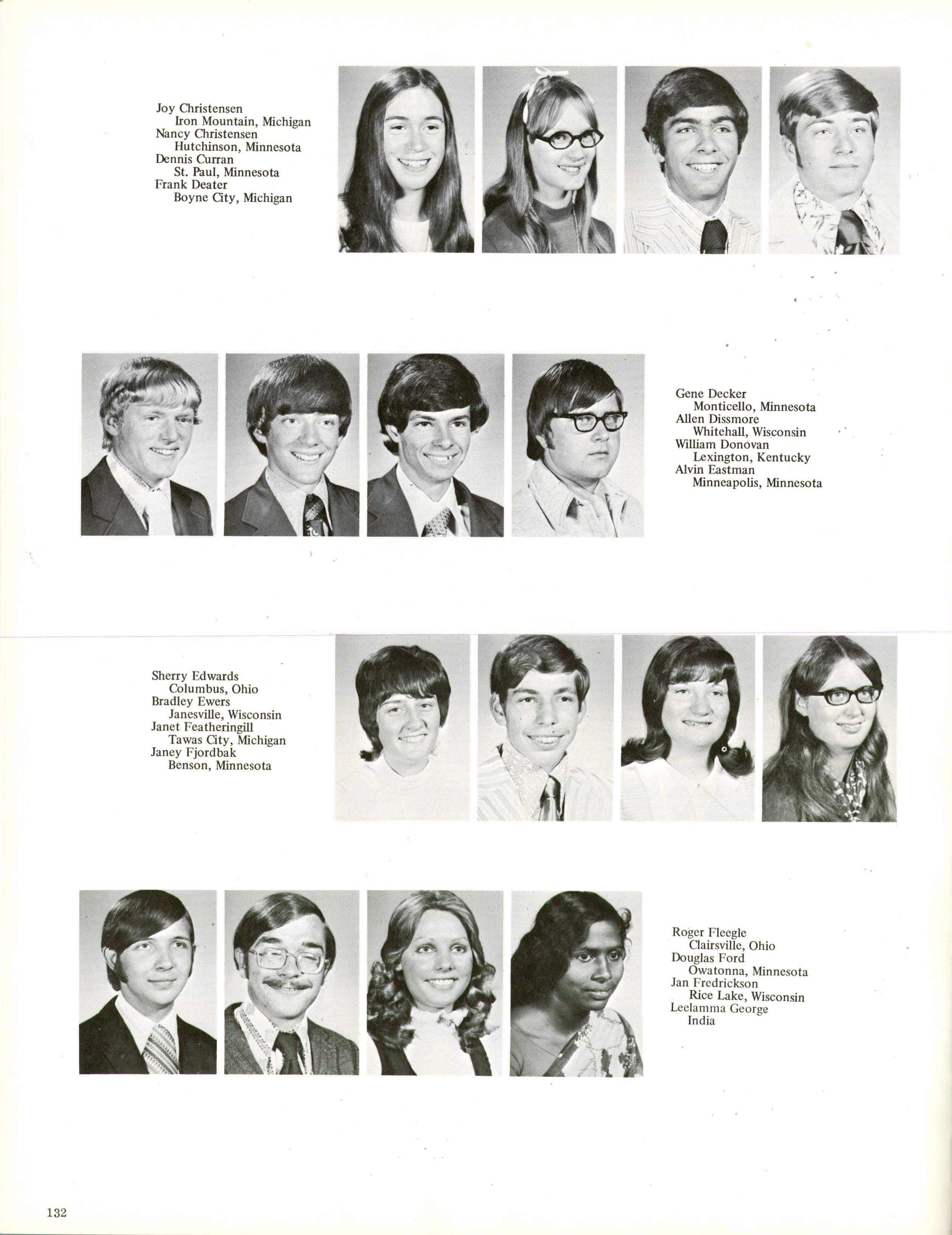 Joy Christensen
Iron Mountain, Michigan
Nancy Christensen
Hutchinson, Minnesota
Dennis Curran
St. Paul, Minnesota
Frank Deater
Boyne City, Michigan

Gene Decker
Monticello, Minnesota
Allen Dissmore
Whitehall, Wisconsin
William Donovan
Lexington, Kentucky
Alvin Eastman
Minneapolis, Minnesota

Sherry Edwards
Columbus, Ohio
Bradley Ewers
Janesville, Wisconsin
Janet Featheringill
Tawas City, Michigan
Janey Fjordbak
Benson, Minnesota

Roger Fleegle
Clairsville, Ohio
Douglas Ford
Owatonna, Minnesota
Jan Fredrickson
Rice Lake, Wisconsin
Leelamma George
India

132